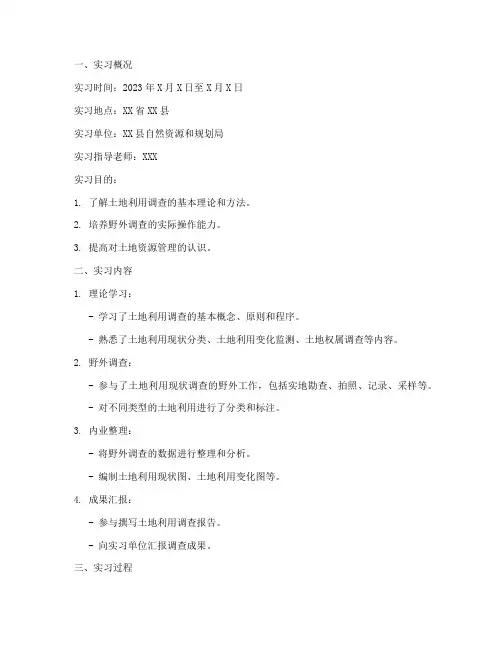 一、实习概况

实习时间：2023年X月X日至X月X日

实习地点：XX省XX县

实习单位：XX县自然资源和规划局

实习指导老师：XXX

实习目的：

1. 了解土地利用调查的基本理论和方法。

2. 培养野外调查的实际操作能力。

3. 提高对土地资源管理的认识。

二、实习内容

1. 理论学习：

- 学习了土地利用调查的基本概念、原则和程序。

- 熟悉了土地利用现状分类、土地利用变化监测、土地权属调查等内容。

2. 野外调查：

- 参与了土地利用现状调查的野外工作，包括实地勘查、拍照、记录、采样等。

- 对不同类型的土地利用进行了分类和标注。

3. 内业整理：

- 将野外调查的数据进行整理和分析。

- 编制土地利用现状图、土地利用变化图等。

4. 成果汇报：

- 参与撰写土地利用调查报告。

- 向实习单位汇报调查成果。

三、实习过程